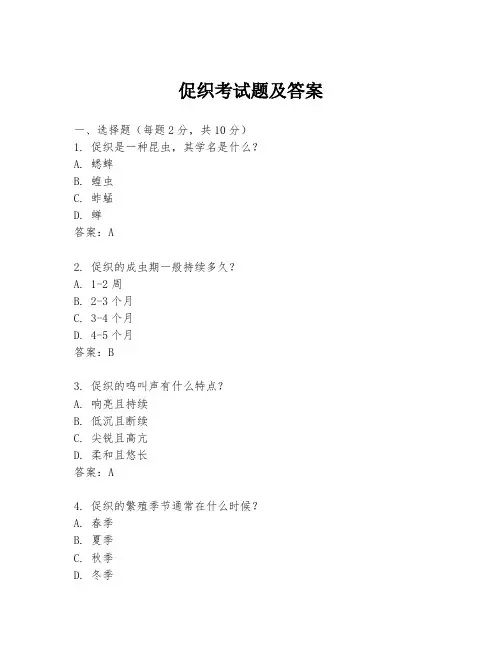 促织考试题及答案

一、选择题（每题 2 分，共 10 分）

1. 促织是一种昆虫，其学名是什么？
A. 蟋蟀
B. 蝗虫
C. 蚱蜢
D. 蝉
答案：A

2. 促织的成虫期一般持续多久？
A. 1-2 周
B. 2-3 个月
C. 3-4 个月
D. 4-5 个月
答案：B

3. 促织的鸣叫声有什么特点？
A. 响亮且持续
B. 低沉且断续
C. 尖锐且高亢
D. 柔和且悠长
答案：A

4. 促织的繁殖季节通常在什么时候？
A. 春季
B. 夏季
C. 秋季
D. 冬季